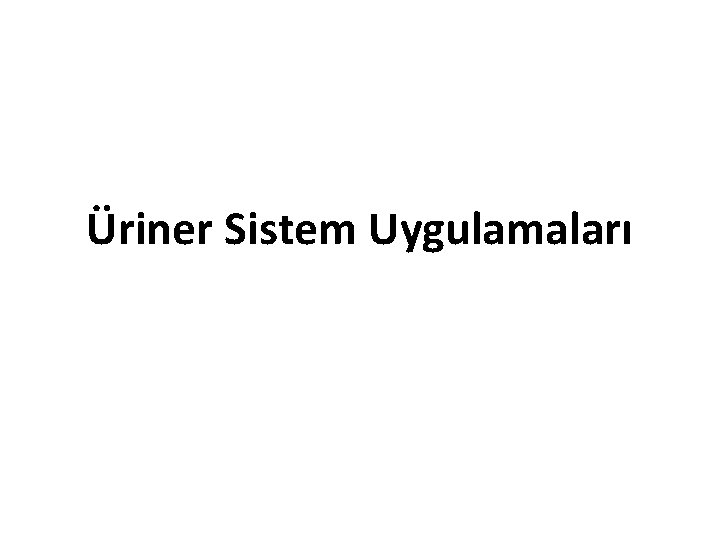 Üriner Sistem Uygulamaları